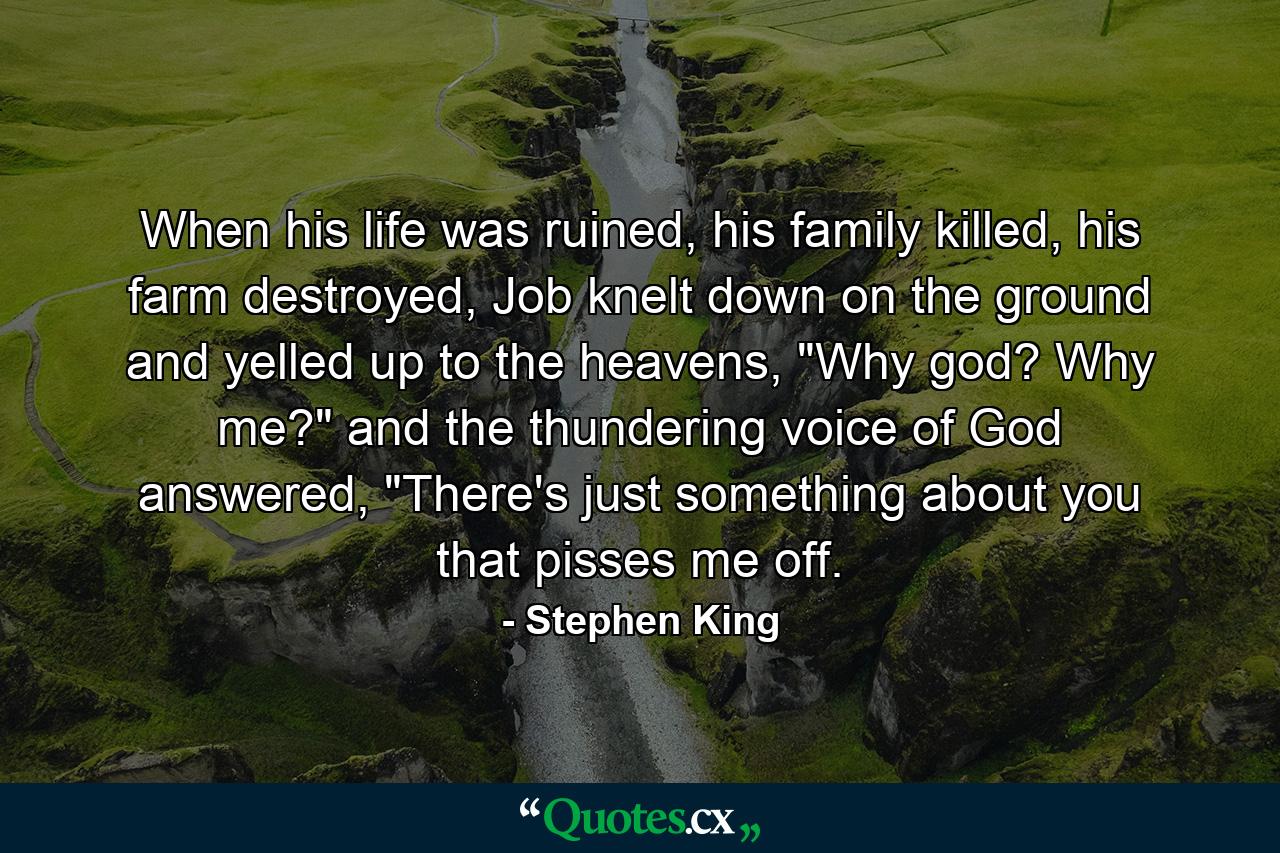 When his life was ruined, his family killed, his farm destroyed, Job knelt down on the ground and yelled up to the heavens, "Why god? Why me?" and the thundering voice of God answered, "There's just something about you that pisses me off.
- Stephen King

“Quotes.cx„